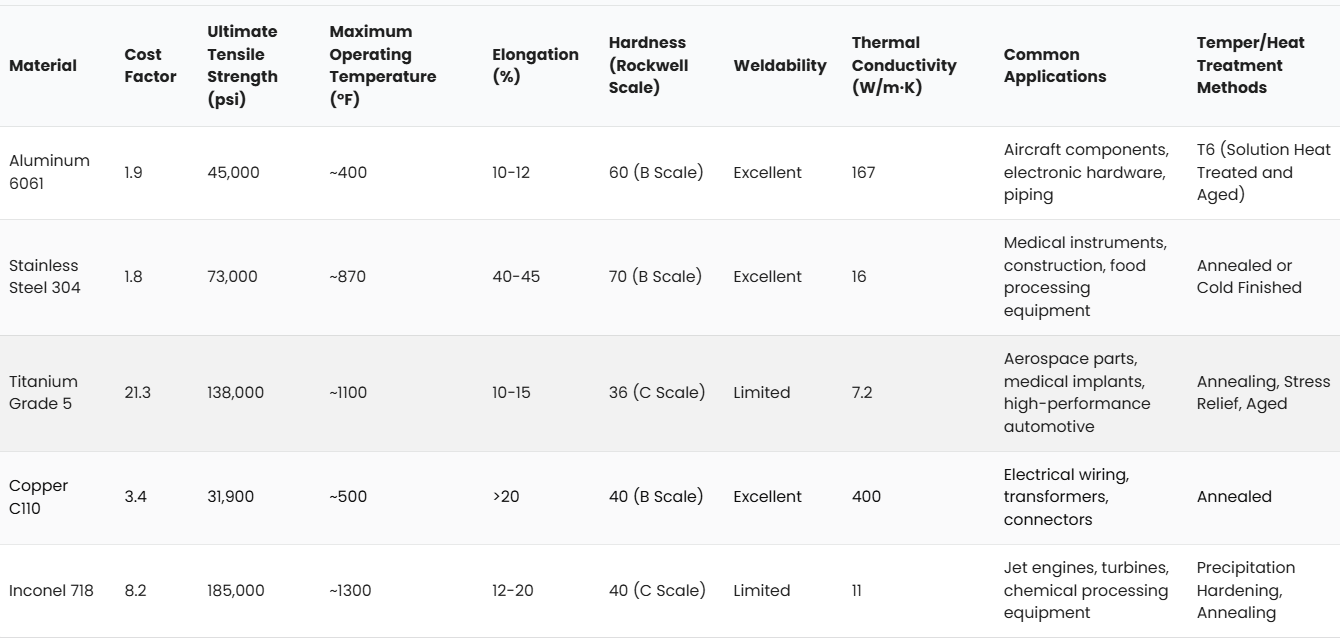 | Material | Cost Factor | Ultimate Tensile Strength (psi) | Maximum Operating Temperature (°F) | Elongation (%) | Hardness (Rockwell Scale) | Weldability | Thermal Conductivity (W/m·K) | Common Applications | Temper/Heat Treatment Methods |
|---|---|---|---|---|---|---|---|---|---|
| Aluminum 6061 | 1.9 | 45,000 | ~400 | 10-12 | 60 (B Scale) | Excellent | 167 | Aircraft components, electronic hardware, piping | T6 (Solution Heat Treated and Aged) |
| Stainless Steel 304 | 1.8 | 73,000 | ~870 | 40-45 | 70 (B Scale) | Excellent | 16 | Medical instruments, construction, food processing equipment | Annealed or Cold Finished |
| Titanium Grade 5 | 21.3 | 138,000 | ~1100 | 10-15 | 36 (C Scale) | Limited | 7.2 | Aerospace parts, medical implants, high-performance automotive | Annealing, Stress Relief, Aged |
| Copper C110 | 3.4 | 31,900 | ~500 | >20 | 40 (B Scale) | Excellent | 400 | Electrical wiring, transformers, connectors | Annealed |
| Inconel 718 | 8.2 | 185,000 | ~1300 | 12-20 | 40 (C Scale) | Limited | 11 | Jet engines, turbines, chemical processing equipment | Precipitation Hardening, Annealing |